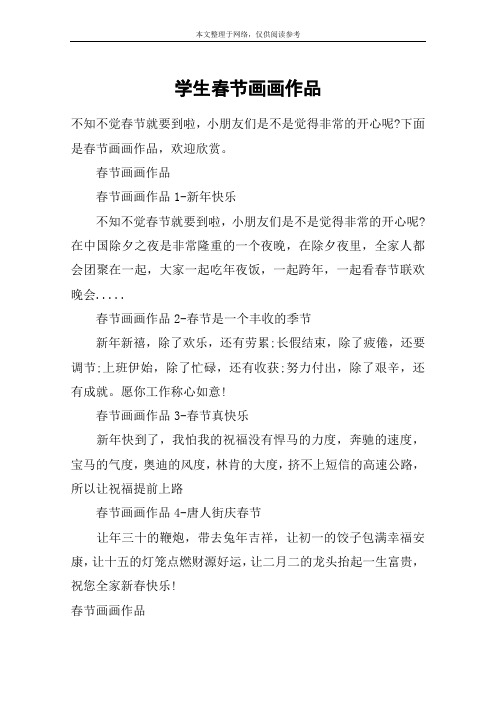 本文整理于网络，仅供阅读参考

学生春节画画作品

不知不觉春节就要到啦，小朋友们是不是觉得非常的开心呢?下面是春节画画作品，欢迎欣赏。

春节画画作品

春节画画作品 1-新年快乐

不知不觉春节就要到啦，小朋友们是不是觉得非常的开心呢?在中国除夕之夜是非常隆重的一个夜晚，在除夕夜里，全家人都会团聚在一起，大家一起吃年夜饭，一起跨年，一起看春节联欢晚会.....

春节画画作品 2-春节是一个丰收的季节

新年新禧，除了欢乐，还有劳累;长假结束，除了疲倦，还要调节;上班伊始，除了忙碌，还有收获;努力付出，除了艰辛，还有成就。愿你工作称心如意!

春节画画作品 3-春节真快乐

新年快到了，我怕我的祝福没有悍马的力度，奔驰的速度，宝马的气度，奥迪的风度，林肯的大度，挤不上短信的高速公路，所以让祝福提前上路

春节画画作品 4-唐人街庆春节

让年三十的鞭炮，带去兔年吉祥，让初一的饺子包满幸福安康，让十五的灯笼点燃财源好运，让二月二的龙头抬起一生富贵，祝您全家新春快乐!

春节画画作品